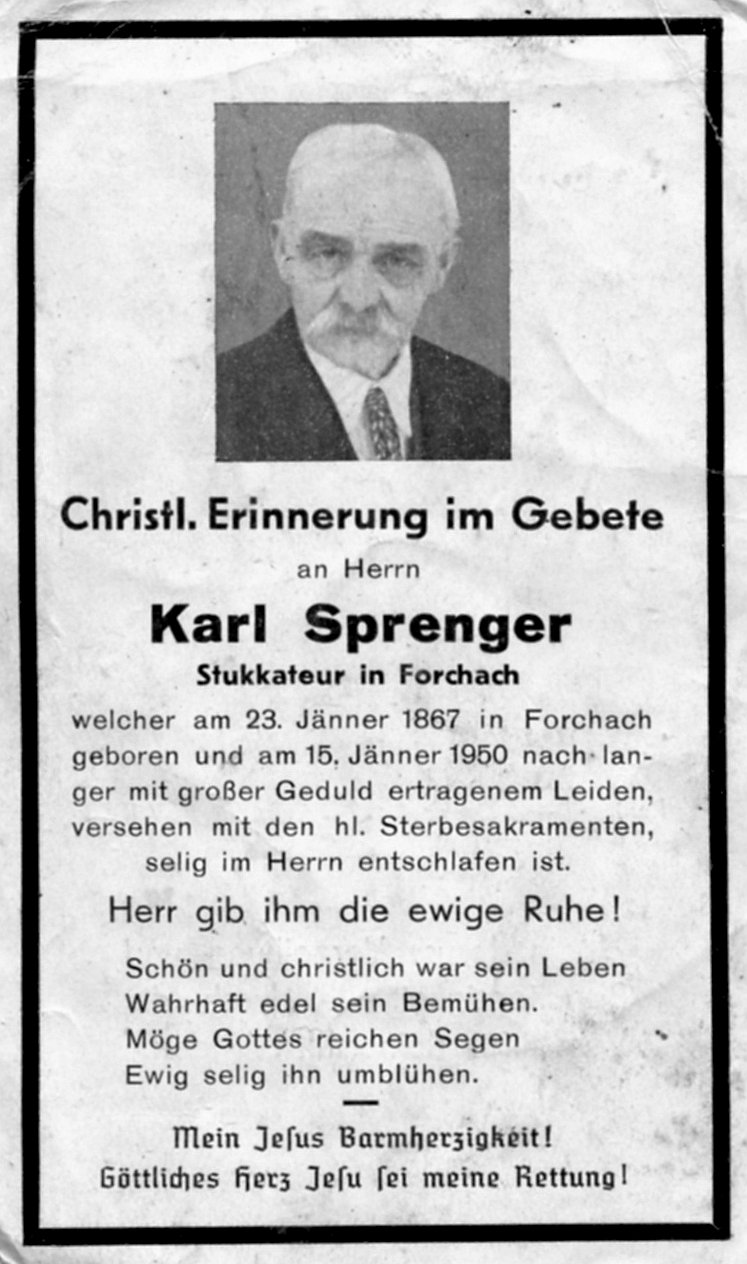 Christl. Erinnerung im Gebete

an Herrn

Karl Sprenger

Stukkateur in Forchach

welcher am 23. Jänner 1867 in Forchach geboren und am 15. Jänner 1950 nach langer mit großer Geduld ertragenem Leiden, versehen mit den hl. Sterbesakramenten, selig im Herrn entschlafen ist.

Herr gib ihm die ewige Ruhe!

Schön und christlich war sein Leben
Wahrhaft edel sein Bemühen.
Möge Gottes reichen Segen
Ewig selig ihn umblühen.

Mein Jesus Barmherzigkeit!
Göttliches Herz Jesu sei meine Rettung!